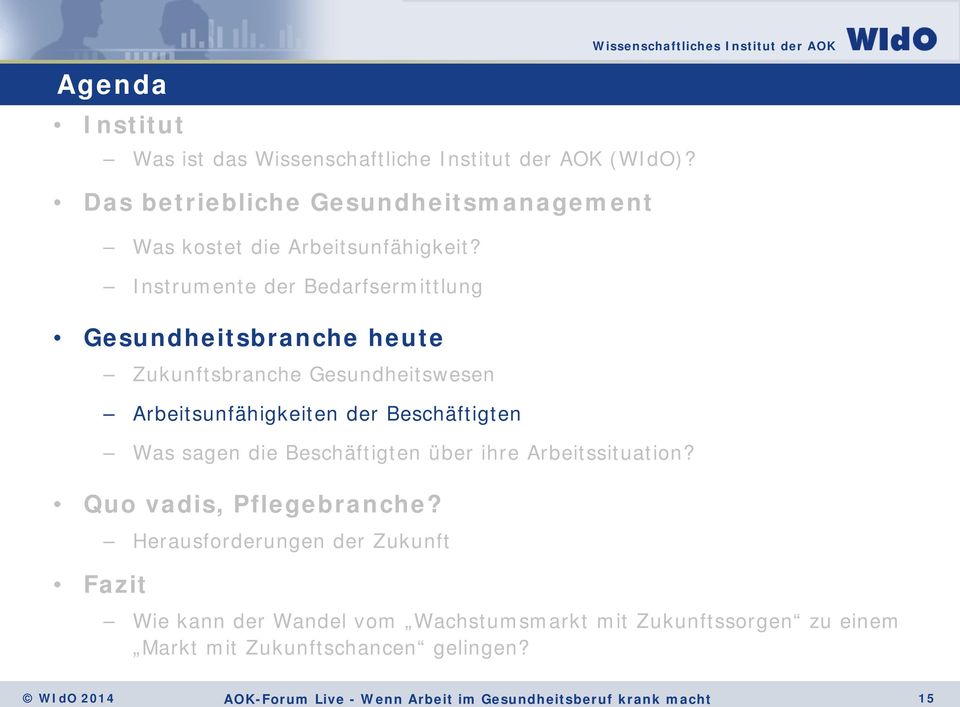 Wissenschaftliches Institut der AOK WIdO

Agenda

• Institut
– Was ist das Wissenschaftliche Institut der AOK (WIdO)?

• Das betriebliche Gesundheitsmanagement
– Was kostet die Arbeitsunfähigkeit?
– Instrumente der Bedarfsermittlung

• Gesundheitsbranche heute
– Zukunftsbranche Gesundheitswesen
– Arbeitsunfähigkeiten der Beschäftigten
– Was sagen die Beschäftigten über ihre Arbeitssituation?

• Quo vadis, Pflegebranche?
– Herausforderungen der Zukunft

• Fazit
– Wie kann der Wandel vom „Wachstumsmarkt mit Zukunftssorgen“ zu einem „Markt mit Zukunftschancen“ gelingen?

© WIdO 2014 AOK-Forum Live - Wenn Arbeit im Gesundheitsberuf krank macht 15